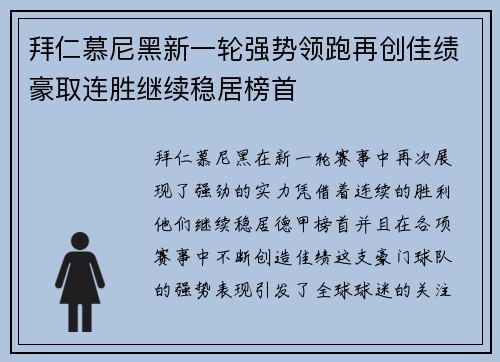 拜仁慕尼黑新一轮强势领跑再创佳绩豪取连胜继续稳居榜首

拜仁慕尼黑在新一轮赛事中再次展现了强劲的实力凭借着连续的胜利他们继续稳居德甲榜首并且在各项赛事中不断创造佳绩这支豪门球队的强势表现引发了全球球迷的关注